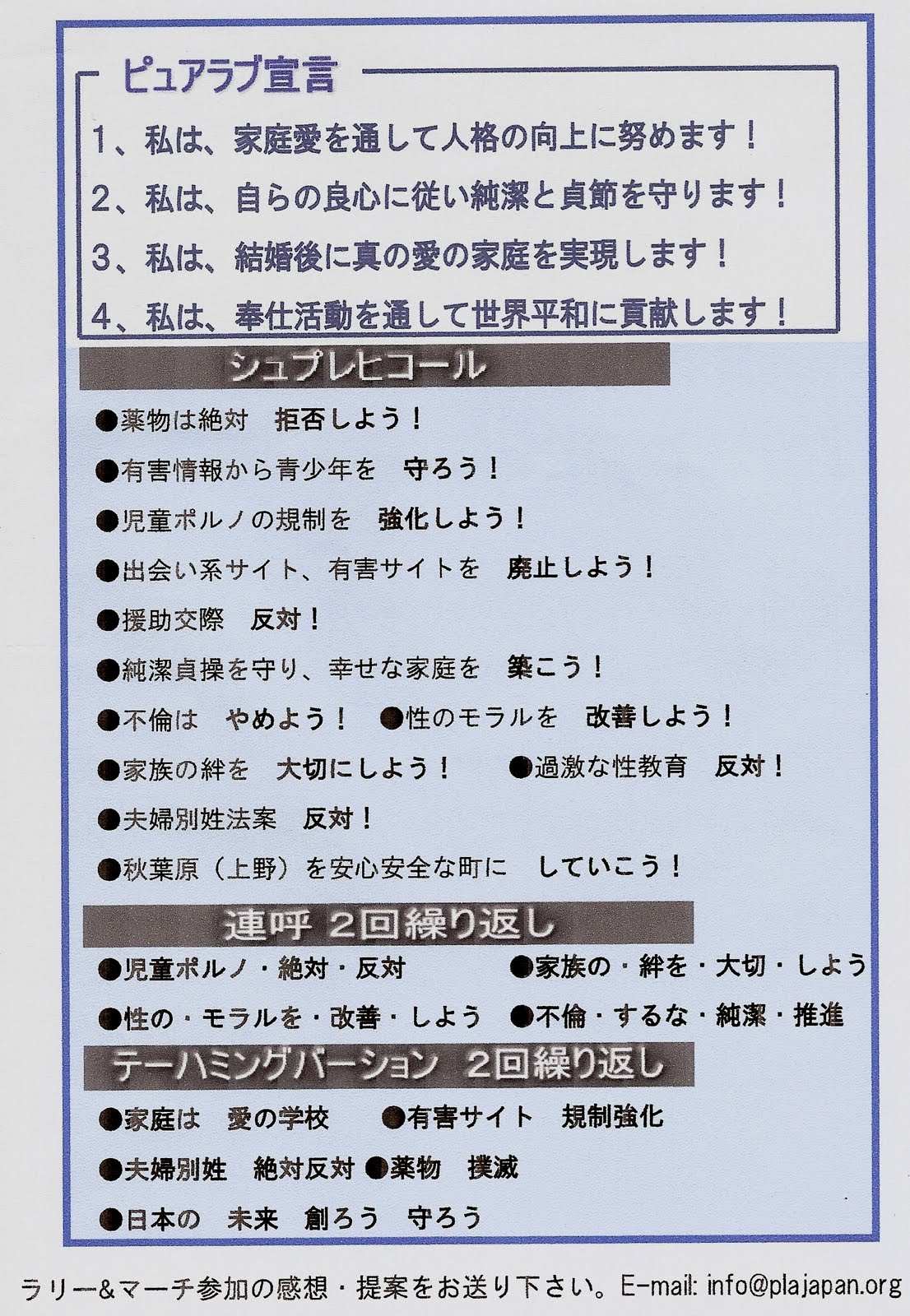 ピュアラブ宣言

1、私は、家庭愛を通して人格の向上に努めます！

2、私は、自らの良心に従い純潔と貞節を守ります！

3、私は、結婚後に真の愛の家庭を実現します！

4、私は、奉仕活動を通して世界平和に貢献します！

シュプレヒコール

●薬物は絶対　拒否しよう！

●有害情報から青少年を　守ろう！

●児童ポルノの規制を　強化しよう！

●出会い系サイト、有害サイトを　廃止しよう！

●援助交際　反対！

●純潔貞操を守り、幸せな家庭を　築こう！

●不倫は　やめよう！　●性のモラルを　改善しよう！

●家族の絆を　大切にしよう！　●過激な性教育　反対！

●夫婦別姓法案　反対！

●秋葉原（上野）を安心安全な町に　していこう！

連呼 2回繰り返し

●児童ポルノ・絶対・反対　●家族の・絆を・大切・しよう

●性の・モラルを・改善・しよう　●不倫・するな・純潔・推進

テーハミングバーション 2回繰り返し

●家庭は　愛の学校　●有害サイト　規制強化

●夫婦別姓　絶対反対　●薬物　撲滅

●日本の　未来　創ろう　守ろう

ラリー&マーチ参加の感想・提案をお送り下さい。E-mail: info@plajapan.org